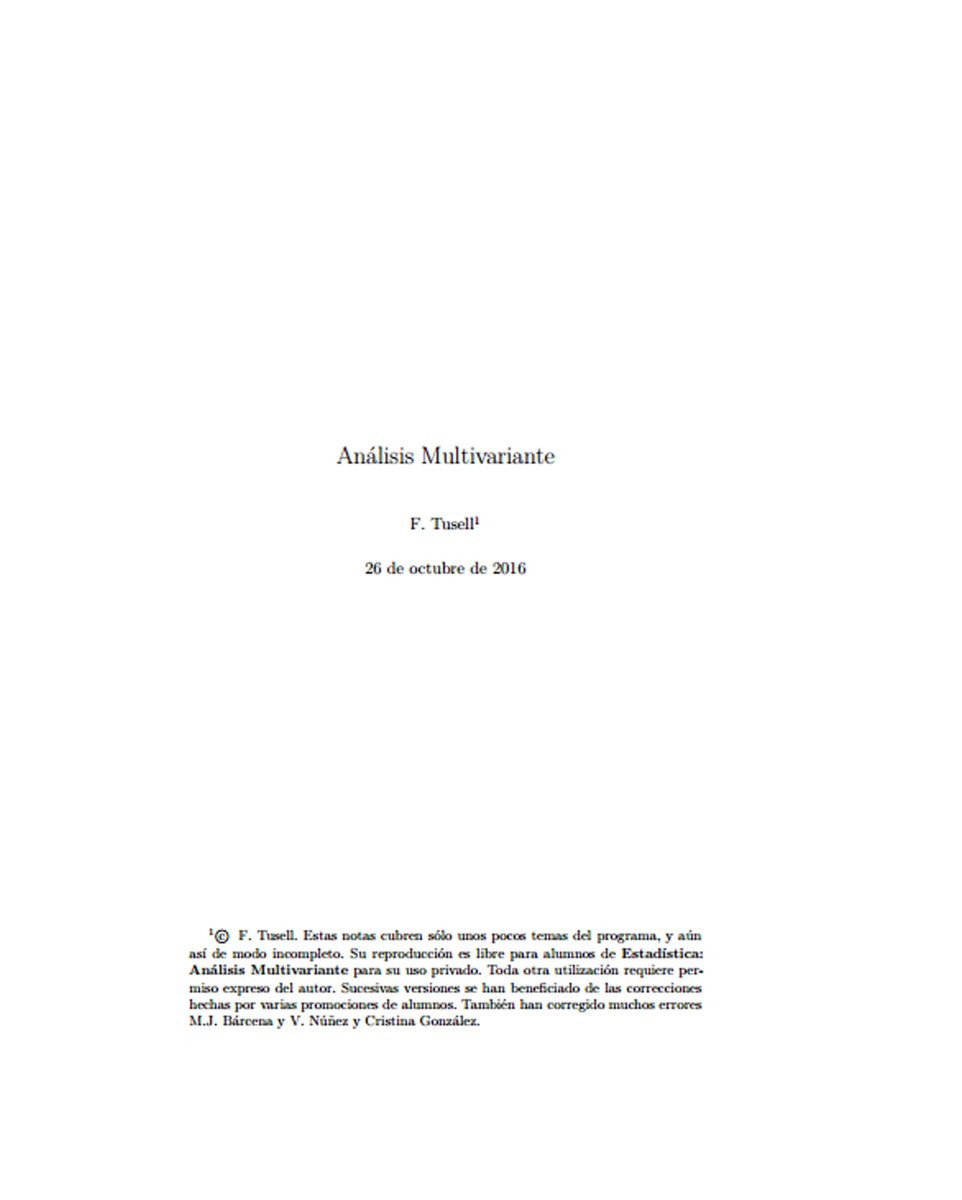 Análisis Multivariante

F. Tusell$^{1}$

26 de octubre de 2016

$^{1}$© F. Tusell. Estas notas cubren sólo unos pocos temas del programa, y aún así de modo incompleto. Su reproducción es libre para alumnos de Estadística: Análisis Multivariante para su uso privado. Toda otra utilización requiere permiso expreso del autor. Sucesivas versiones se han beneficiado de las correcciones hechas por varias promociones de alumnos. También han corregido muchos errores M.J. Bárcena y V. Núñez y Cristina González.